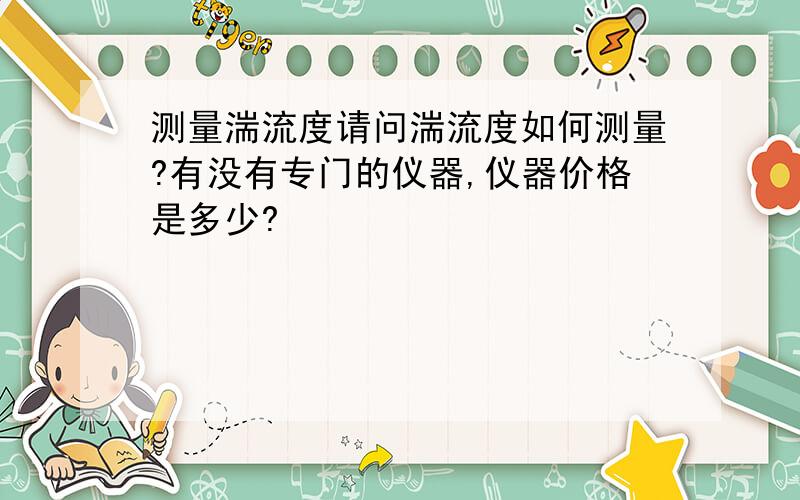 tiger

测量湍流度请问湍流度如何测量?有没有专门的仪器,仪器价格是多少?